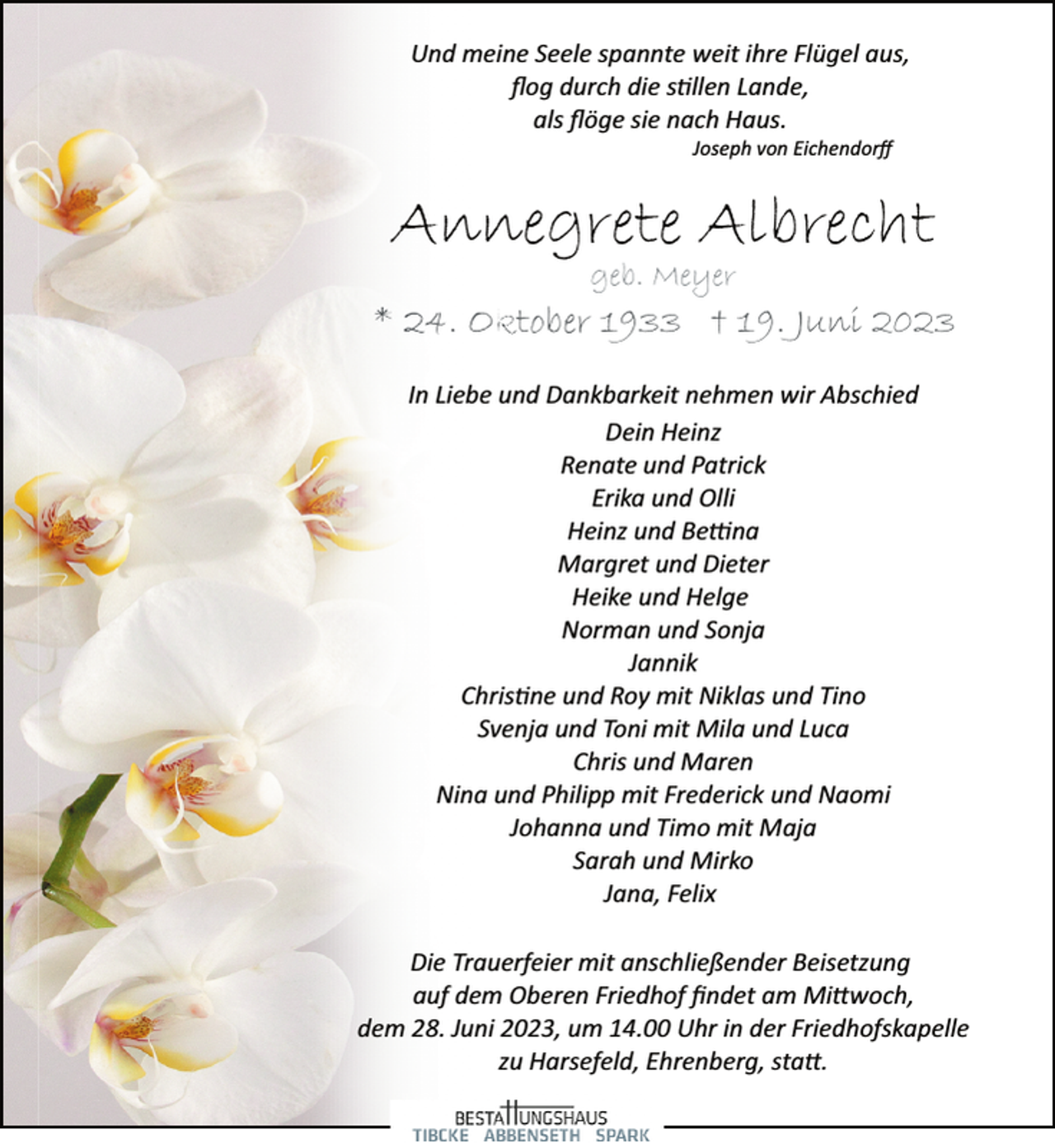 Und meine Seele spannte weit ihre Flügel aus,
flog durch die stillen Lande,
als flöge sie nach Haus.
Joseph von Eichendorff

Annegrete Albrecht
geb. Meyer
* 24. Oktober 1933 † 19. Juni 2023

In Liebe und Dankbarkeit nehmen wir Abschied
Dein Heinz
Renate und Patrick
Erika und Olli
Heinz und Bettina
Margret und Dieter
Heike und Helge
Norman und Sonja
Jannik
Christine und Roy mit Niklas und Tino
Svenja und Toni mit Mila und Luca
Chris und Maren
Nina und Philipp mit Frederick und Naomi
Johanna und Timo mit Maja
Sarah und Mirko
Jana, Felix

Die Trauerfeier mit anschließender Beisetzung auf dem Oberen Friedhof findet am Mittwoch, dem 28. Juni 2023, um 14.00 Uhr in der Friedhofskapelle zu Harsefeld, Ehrenberg, statt.

BESTATTUNGSHAUS
TIBCKE ABBENSETH SPARK